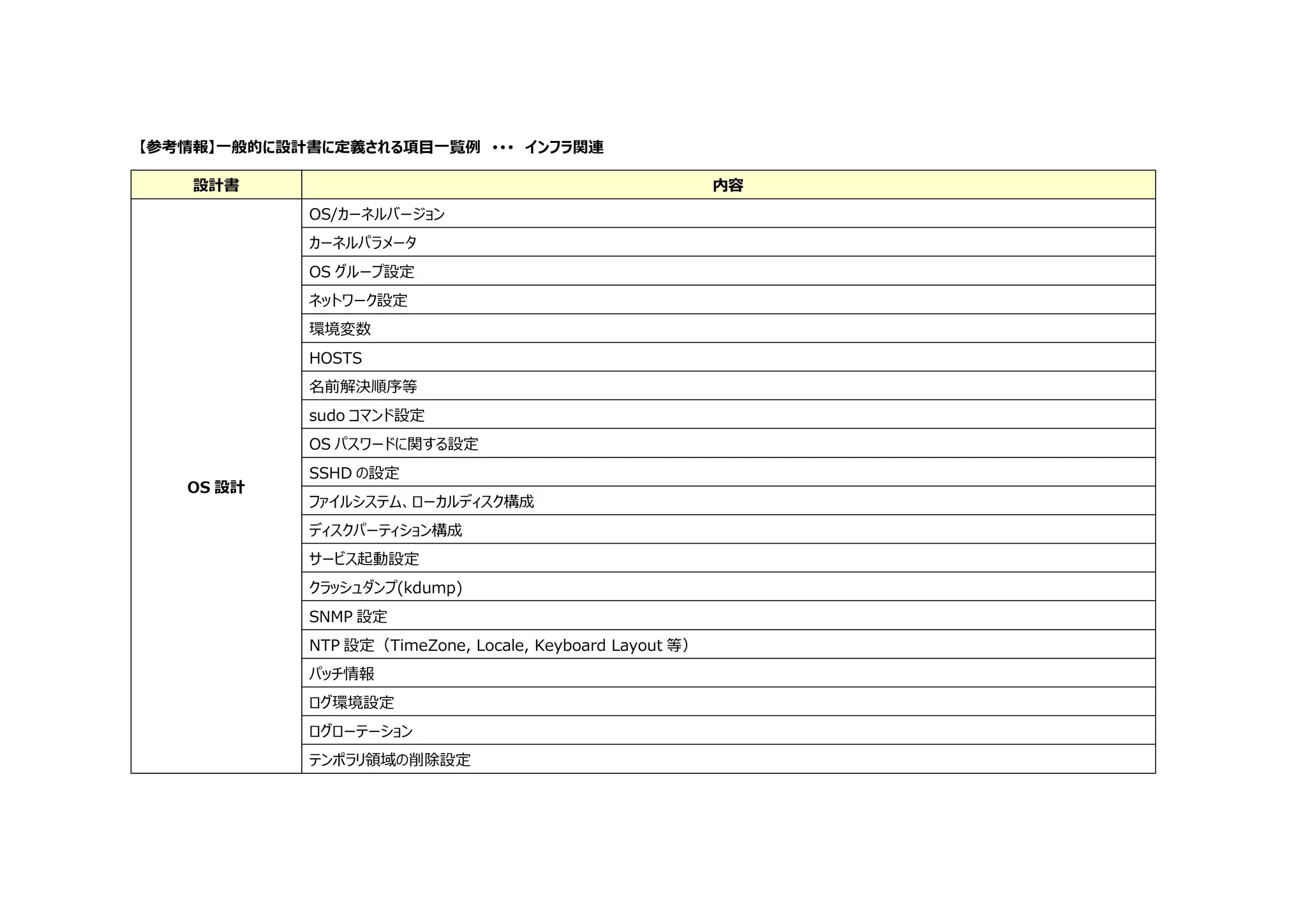 【参考情報】一般的に設計書に定義される項目一覧例 ・・・ インフラ関連

| 設計書 | 内容 |
|---|---|
| OS 設計 | OS/カーネルバージョン |
| | カーネルパラメータ |
| | OS グループ設定 |
| | ネットワーク設定 |
| | 環境変数 |
| | HOSTS |
| | 名前解決順序等 |
| | sudo コマンド設定 |
| | OS パスワードに関する設定 |
| | SSHD の設定 |
| | ファイルシステム、ローカルディスク構成 |
| | ディスクパーティション構成 |
| | サービス起動設定 |
| | クラッシュダンプ(kdump) |
| | SNMP 設定 |
| | NTP 設定（TimeZone, Locale, Keyboard Layout 等） |
| | パッチ情報 |
| | ログ環境設定 |
| | ログローテーション |
| | テンポラリ領域の削除設定 |